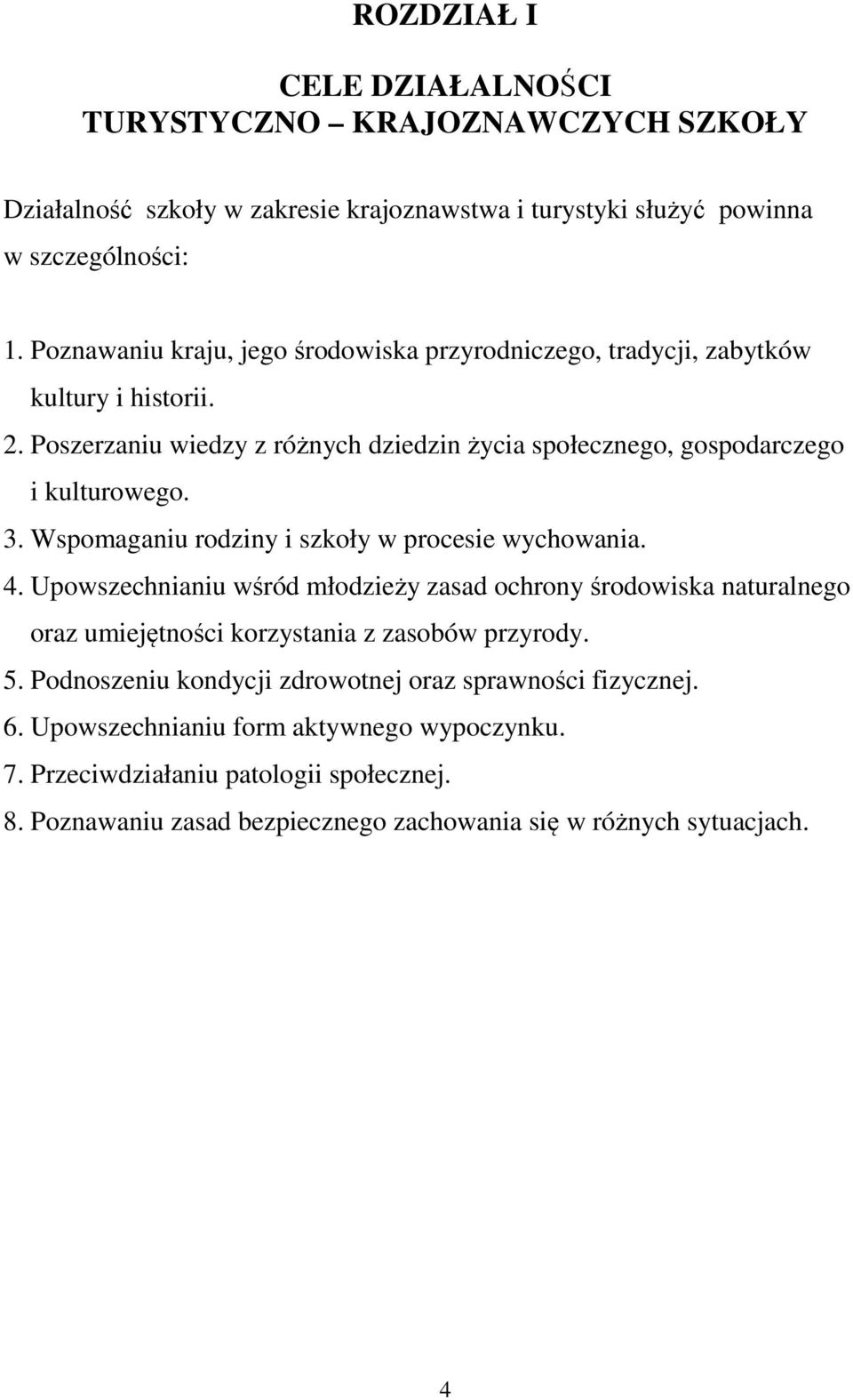 ROZDZIAŁ I

CELE DZIAŁALNOŚCI TURYSTYCZNO – KRAJOZNAWCZYCH SZKOŁY

Działalność szkoły w zakresie krajoznawstwa i turystyki służyć powinna w szczególności:

1. Poznawaniu kraju, jego środowiska przyrodniczego, tradycji, zabytków kultury i historii.
2. Poszerzaniu wiedzy z różnych dziedzin życia społecznego, gospodarczego i kulturowego.
3. Wspomaganiu rodziny i szkoły w procesie wychowania.
4. Upowszechnianiu wśród młodzieży zasad ochrony środowiska naturalnego oraz umiejętności korzystania z zasobów przyrody.
5. Podnoszeniu kondycji zdrowotnej oraz sprawności fizycznej.
6. Upowszechnianiu form aktywnego wypoczynku.
7. Przeciwdziałaniu patologii społecznej.
8. Poznawaniu zasad bezpiecznego zachowania się w różnych sytuacjach.

4